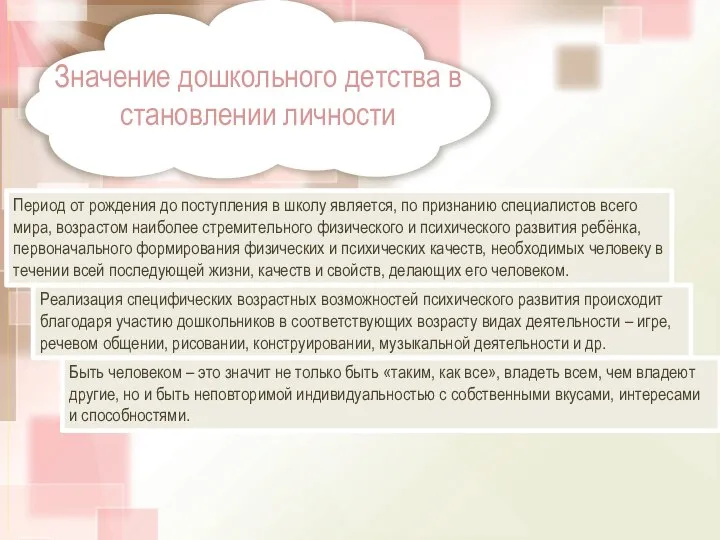 Значение дошкольного детства в становлении личности

Период от рождения до поступления в школу является, по признанию специалистов всего мира, возрастом наиболее стремительного физического и психического развития ребёнка, первоначального формирования физических и психических качеств, необходимых человеку в течении всей последующей жизни, качеств и свойств, делающих его человеком.

Реализация специфических возрастных возможностей психического развития происходит благодаря участию дошкольников в соответствующих возрасту видах деятельности – игре, речевом общении, рисовании, конструировании, музыкальной деятельности и др.

Быть человеком – это значит не только быть «таким, как все», владеть всем, чем владеют другие, но и быть неповторимой индивидуальностью с собственными вкусами, интересами и способностями.